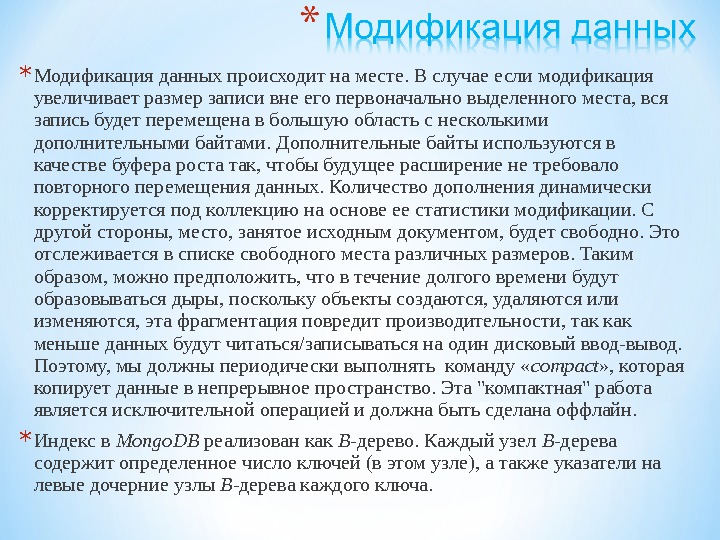 * Модификация данных

* Модификация данных происходит на месте. В случае если модификация увеличивает размер записи вне его первоначально выделенного места, вся запись будет перемещена в большую область с несколькими дополнительными байтами. Дополнительные байты используются в качестве буфера роста так, чтобы будущее расширение не требовало повторного перемещения данных. Количество дополнения динамически корректируется под коллекцию на основе ее статистики модификации. С другой стороны, место, занятое исходным документом, будет свободно. Это отслеживается в списке свободного места различных размеров. Таким образом, можно предположить, что в течение долгого времени будут образовываться дыры, поскольку объекты создаются, удаляются или изменяются, эта фрагментация повредит производительности, так как меньше данных будут читаться/записываться на один дисковый ввод-вывод. Поэтому, мы должны периодически выполнять команду «compact», которая копирует данные в непрерывное пространство. Эта "компактная" работа является исключительной операцией и должна быть сделана оффлайн.

* Индекс в MongoDB реализован как B-дерево. Каждый узел B-дерева содержит определенное число ключей (в этом узле), а также указатели на левые дочерние узлы B-дерева каждого ключа.